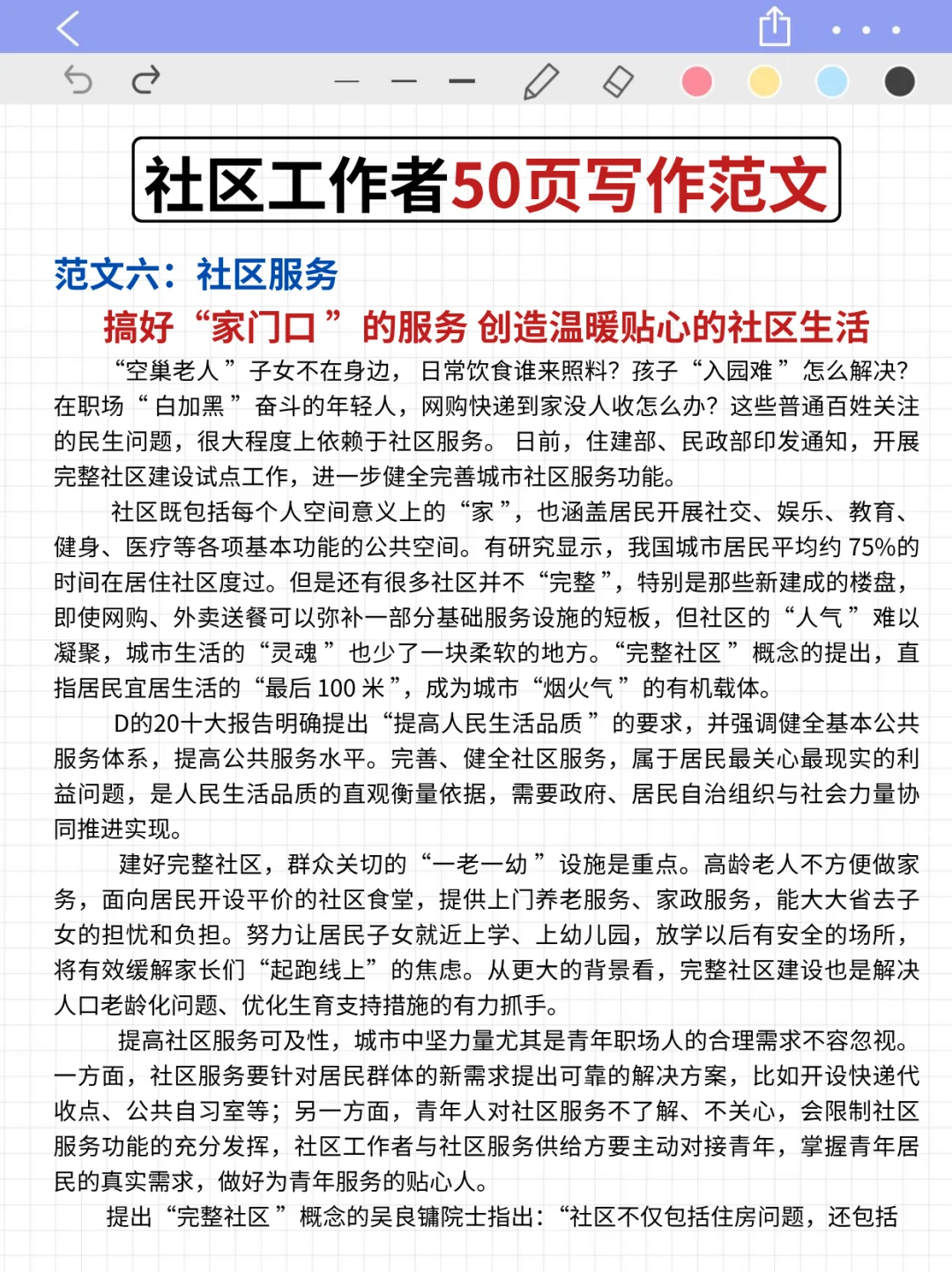 社区工作者50页写作范文

范文六：社区服务

搞好“家门口”的服务 创造温暖贴心的社区生活

“空巢老人”子女不在身边，日常饮食谁来照料？孩子“入园难”怎么解决？在职场“白加黑”奋斗的年轻人，网购快递到家没人收怎么办？这些普通百姓关注的民生问题，很大程度上依赖于社区服务。日前，住建部、民政部印发通知，开展完整社区建设试点工作，进一步健全完善城市社区服务功能。

社区既包括每个人空间意义上的“家”，也涵盖居民开展社交、娱乐、教育、健身、医疗等各项基本功能的公共空间。有研究显示，我国城市居民平均约75%的时间在居住社区度过。但是还有很多社区并不“完整”，特别是那些新建成的楼盘，即使网购、外卖送餐可以弥补一部分基础服务设施的短板，但社区的“人气”难以凝聚，城市生活的“灵魂”也少了一块柔软的地方。“完整社区”概念的提出，直指居民宜居生活的“最后100米”，成为城市“烟火气”的有机载体。

D的20十大报告明确提出“提高人民生活品质”的要求，并强调健全基本公共服务体系，提高公共服务水平。完善、健全社区服务，属于居民最关心最现实的利益问题，是人民生活品质的直观衡量依据，需要政府、居民自治组织与社会力量协同推进实现。

建好完整社区，群众关切的“一老一幼”设施是重点。高龄老人不方便做家务，面向居民开设平价的社区食堂，提供上门养老服务、家政服务，能大大省去子女的担忧和负担。努力让居民子女就近上学、上幼儿园，放学以后有安全的场所，将有效缓解家长们“起跑线上”的焦虑。从更大的背景看，完整社区建设也是解决人口老龄化问题、优化生育支持措施的有力抓手。

提高社区服务可及性，城市中坚力量尤其是青年职场人的合理需求不容忽视。一方面，社区服务要针对居民群体的新需求提出可靠的解决方案，比如开设快递代收点、公共自习室等；另一方面，青年人对社区服务不了解、不关心，会限制社区服务功能的充分发挥，社区工作者与社区服务供给方要主动对接青年，掌握青年居民的真实需求，做好为青年服务的贴心人。

提出“完整社区”概念的吴良镛院士指出：“社区不仅包括住房问题，还包括